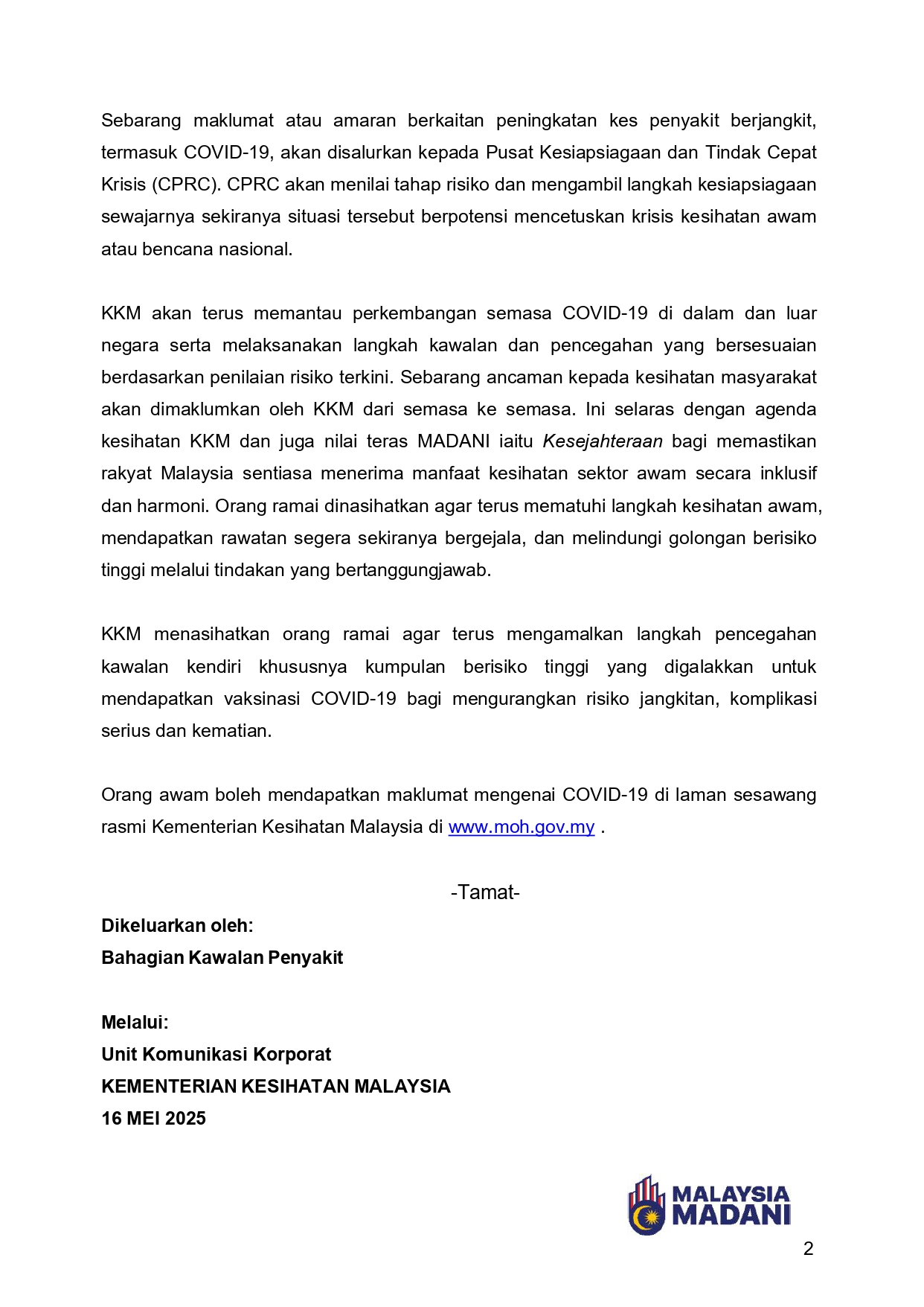 Sebarang maklumat atau amaran berkaitan peningkatan kes penyakit berjangkit, termasuk COVID-19, akan disalurkan kepada Pusat Kesiapsiagaan dan Tindak Cepat Krisis (CPRC). CPRC akan menilai tahap risiko dan mengambil langkah kesiapsiagaan sewajarnya sekiranya situasi tersebut berpotensi mencetuskan krisis kesihatan awam atau bencana nasional.

KKM akan terus memantau perkembangan semasa COVID-19 di dalam dan luar negara serta melaksanakan langkah kawalan dan pencegahan yang bersesuaian berdasarkan penilaian risiko terkini. Sebarang ancaman kepada kesihatan masyarakat akan dimaklumkan oleh KKM dari semasa ke semasa. Ini selaras dengan agenda kesihatan KKM dan juga nilai teras MADANI iaitu Kesejahteraan bagi memastikan rakyat Malaysia sentiasa menerima manfaat kesihatan sektor awam secara inklusif dan harmoni. Orang ramai dinasihatkan agar terus mematuhi langkah kesihatan awam, mendapatkan rawatan segera sekiranya bergejala, dan melindungi golongan berisiko tinggi melalui tindakan yang bertanggungjawab.

KKM menasihatkan orang ramai agar terus mengamalkan langkah pencegahan kawalan kendiri khususnya kumpulan berisiko tinggi yang digalakkan untuk mendapatkan vaksinasi COVID-19 bagi mengurangkan risiko jangkitan, komplikasi serius dan kematian.

Orang awam boleh mendapatkan maklumat mengenai COVID-19 di laman sesawang rasmi Kementerian Kesihatan Malaysia di www.moh.gov.my .

-Tamat-

Dikeluarkan oleh:
Bahagian Kawalan Penyakit

Melalui:
Unit Komunikasi Korporat
KEMENTERIAN KESIHATAN MALAYSIA
16 MEI 2025

MALAYSIA MADANI

2